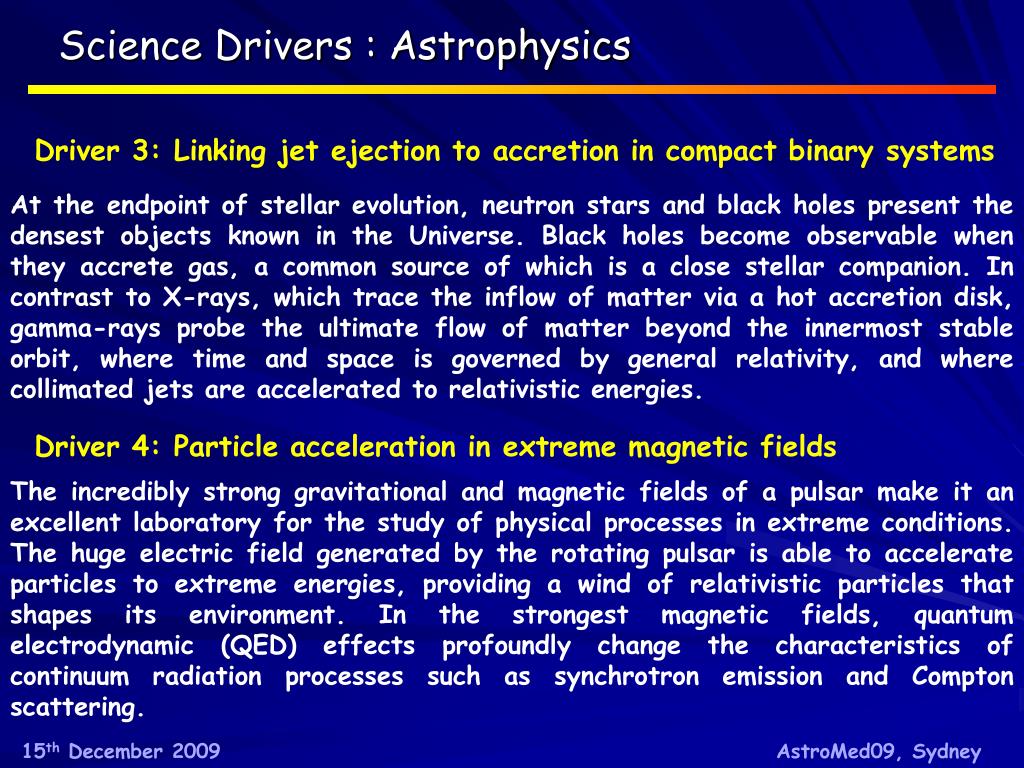 Science Drivers : Astrophysics

Driver 3: Linking jet ejection to accretion in compact binary systems

At the endpoint of stellar evolution, neutron stars and black holes present the densest objects known in the Universe. Black holes become observable when they accrete gas, a common source of which is a close stellar companion. In contrast to X-rays, which trace the inflow of matter via a hot accretion disk, gamma-rays probe the ultimate flow of matter beyond the innermost stable orbit, where time and space is governed by general relativity, and where collimated jets are accelerated to relativistic energies.

Driver 4: Particle acceleration in extreme magnetic fields

The incredibly strong gravitational and magnetic fields of a pulsar make it an excellent laboratory for the study of physical processes in extreme conditions. The huge electric field generated by the rotating pulsar is able to accelerate particles to extreme energies, providing a wind of relativistic particles that shapes its environment. In the strongest magnetic fields, quantum electrodynamic (QED) effects profoundly change the characteristics of continuum radiation processes such as synchrotron emission and Compton scattering.

15$^{th}$ December 2009

AstroMed09, Sydney